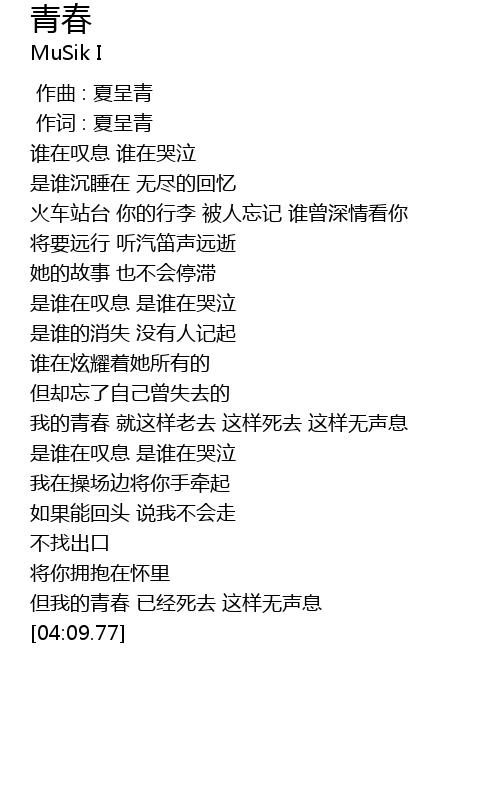 青春
MuSik I

作曲 : 夏呈青
作词 : 夏呈青
谁在叹息 谁在哭泣
是谁沉睡在 无尽的回忆
火车站台 你的行李 被人忘记 谁曾深情看你
将要远行 听汽笛声远逝
她的故事 也不会停滞
是谁在叹息 是谁在哭泣
是谁的消失 没有人记起
谁在炫耀着她所有的
但却忘了自己曾失去的
我的青春 就这样老去 这样死去 这样无声息
是谁在叹息 是谁在哭泣
我在操场边将你手牵起
如果能回头 说我不会走
不找出口
将你拥抱在怀里
但我的青春 已经死去 这样无声息
[04:09.77]